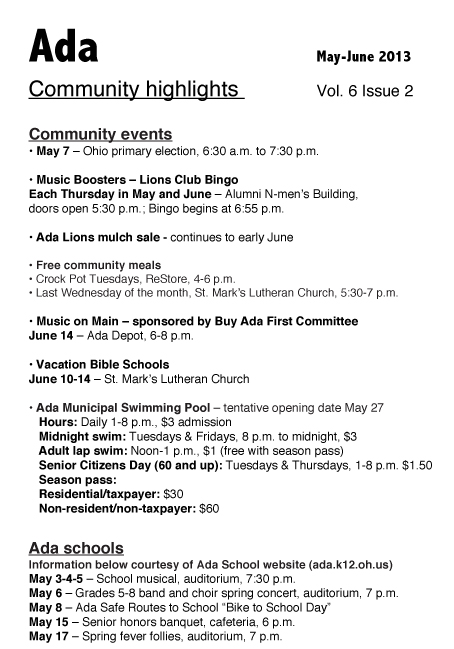 Ada

May-June 2013

Community highlights

Vol. 6 Issue 2

Community events
• May 7 – Ohio primary election, 6:30 a.m. to 7:30 p.m.

• Music Boosters – Lions Club Bingo
Each Thursday in May and June – Alumni N-men's Building, doors open 5:30 p.m.; Bingo begins at 6:55 p.m.

• Ada Lions mulch sale - continues to early June

• Free community meals
• Crock Pot Tuesdays, ReStore, 4-6 p.m.
• Last Wednesday of the month, St. Mark's Lutheran Church, 5:30-7 p.m.

• Music on Main – sponsored by Buy Ada First Committee
June 14 – Ada Depot, 6-8 p.m.

• Vacation Bible Schools
June 10-14 – St. Mark's Lutheran Church

• Ada Municipal Swimming Pool – tentative opening date May 27
Hours: Daily 1-8 p.m., $3 admission
Midnight swim: Tuesdays & Fridays, 8 p.m. to midnight, $3
Adult lap swim: Noon-1 p.m., $1 (free with season pass)
Senior Citizens Day (60 and up): Tuesdays & Thursdays, 1-8 p.m. $1.50
Season pass:
Residential/taxpayer: $30
Non-resident/non-taxpayer: $60

Ada schools
Information below courtesy of Ada School website (ada.k12.oh.us)
May 3-4-5 – School musical, auditorium, 7:30 p.m.
May 6 – Grades 5-8 band and choir spring concert, auditorium, 7 p.m.
May 8 – Ada Safe Routes to School "Bike to School Day"
May 15 – Senior honors banquet, cafeteria, 6 p.m.
May 17 – Spring fever follies, auditorium, 7 p.m.